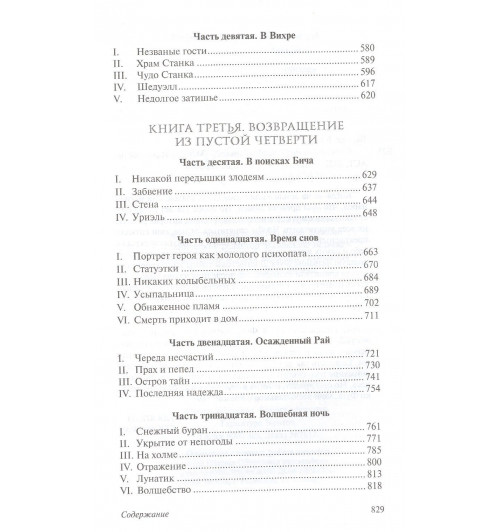 Часть девятая. В Вихре

I. Незваные гости 580
II. Храм Станка 589
III. Чудо Станка 596
IV. Шедуэлл 617
V. Недолгое затишье 620

КНИГА ТРЕТЬЯ. ВОЗВРАЩЕНИЕ ИЗ ПУСТОЙ ЧЕТВЕРТИ

Часть десятая. В поисках Бича

I. Никакой передышки злодеям 629
II. Забвение 637
III. Стена 644
IV. Уриэль 648

Часть одиннадцатая. Время снов

I. Портрет героя как молодого психопата 663
II. Статуэтки 670
III. Никаких колыбельных 684
IV. Усыпальница 689
V. Обнаженное пламя 702
VI. Смерть приходит в дом 711

Часть двенадцатая. Осажденный Рай

I. Череда несчастий 721
II. Прах и пепел 730
III. Остров тайн 741
IV. Последняя надежда 754

Часть тринадцатая. Волшебная ночь

I. Снежный буран 761
II. Укрытие от непогоды 771
III. На холме 785
IV. Отражение 800
V. Лунатик 813
VI. Волшебство 818

Содержание 829